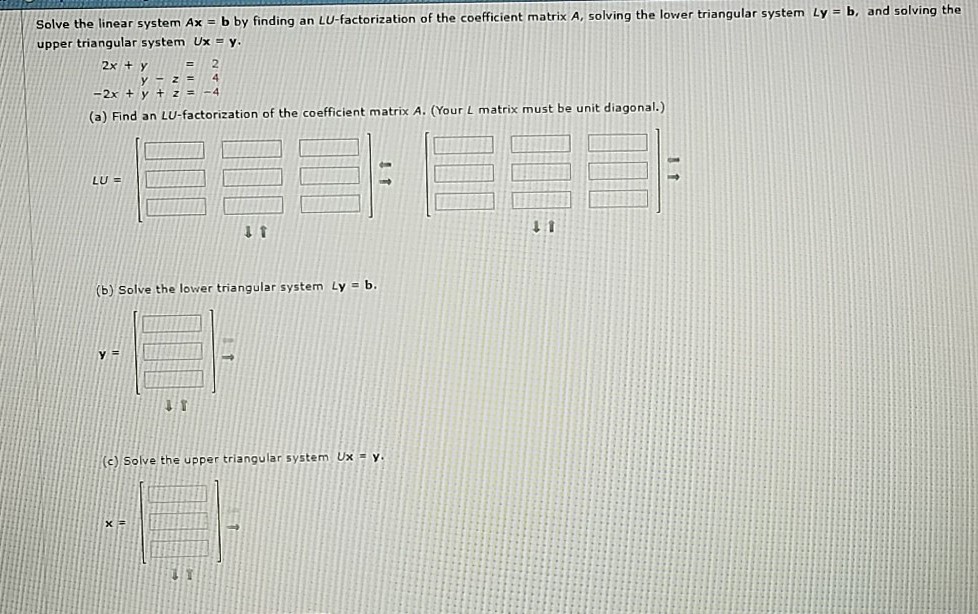 Solve the linear system $A\mathbf{x} = \mathbf{b}$ by finding an $LU$-factorization of the coefficient matrix $A$, solving the lower triangular system $L\mathbf{y} = \mathbf{b}$, and solving the upper triangular system $U\mathbf{x} = \mathbf{y}$.

$2x + y = 2$
$y - z = 4$
$-2x + y + z = -4$

(a) Find an $LU$-factorization of the coefficient matrix $A$. (Your $L$ matrix must be unit diagonal.)

$LU =$

(b) Solve the lower triangular system $L\mathbf{y} = \mathbf{b}$.

$\mathbf{y} =$

(c) Solve the upper triangular system $U\mathbf{x} = \mathbf{y}$.

$\mathbf{x} =$